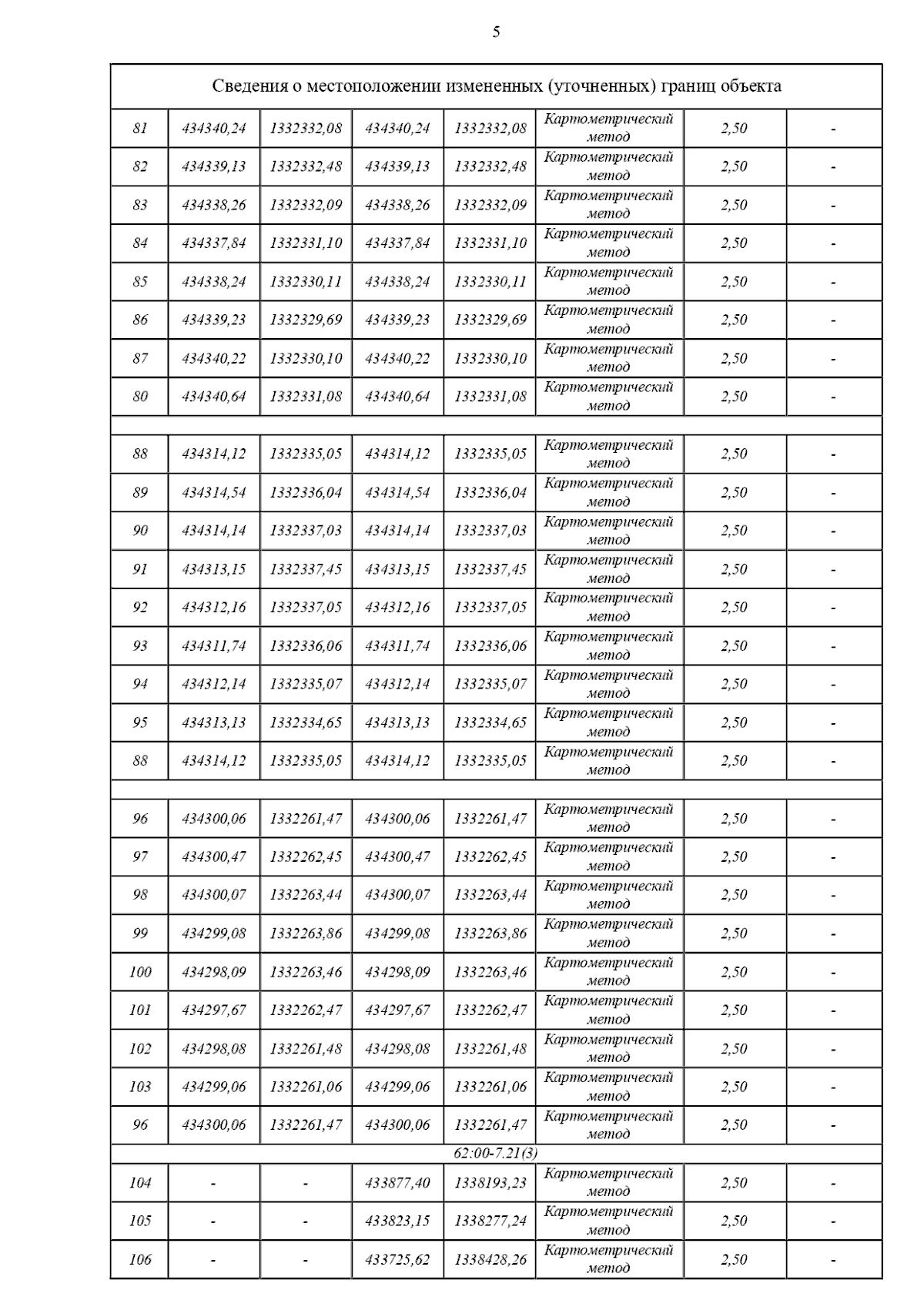 5

| Сведения о местоположении измененных (уточненных) границ объекта | | | | | | | |
|---|---|---|---|---|---|---|---|
| 81 | 434340,24 | 1332332,08 | 434340,24 | 1332332,08 | Картометрический метод | 2,50 | - |
| 82 | 434339,13 | 1332332,48 | 434339,13 | 1332332,48 | Картометрический метод | 2,50 | - |
| 83 | 434338,26 | 1332332,09 | 434338,26 | 1332332,09 | Картометрический метод | 2,50 | - |
| 84 | 434337,84 | 1332331,10 | 434337,84 | 1332331,10 | Картометрический метод | 2,50 | - |
| 85 | 434338,24 | 1332330,11 | 434338,24 | 1332330,11 | Картометрический метод | 2,50 | - |
| 86 | 434339,23 | 1332329,69 | 434339,23 | 1332329,69 | Картометрический метод | 2,50 | - |
| 87 | 434340,22 | 1332330,10 | 434340,22 | 1332330,10 | Картометрический метод | 2,50 | - |
| 80 | 434340,64 | 1332331,08 | 434340,64 | 1332331,08 | Картометрический метод | 2,50 | - |
| | | | | | | | |
| 88 | 434314,12 | 1332335,05 | 434314,12 | 1332335,05 | Картометрический метод | 2,50 | - |
| 89 | 434314,54 | 1332336,04 | 434314,54 | 1332336,04 | Картометрический метод | 2,50 | - |
| 90 | 434314,14 | 1332337,03 | 434314,14 | 1332337,03 | Картометрический метод | 2,50 | - |
| 91 | 434313,15 | 1332337,45 | 434313,15 | 1332337,45 | Картометрический метод | 2,50 | - |
| 92 | 434312,16 | 1332337,05 | 434312,16 | 1332337,05 | Картометрический метод | 2,50 | - |
| 93 | 434311,74 | 1332336,06 | 434311,74 | 1332336,06 | Картометрический метод | 2,50 | - |
| 94 | 434312,14 | 1332335,07 | 434312,14 | 1332335,07 | Картометрический метод | 2,50 | - |
| 95 | 434313,13 | 1332334,65 | 434313,13 | 1332334,65 | Картометрический метод | 2,50 | - |
| 88 | 434314,12 | 1332335,05 | 434314,12 | 1332335,05 | Картометрический метод | 2,50 | - |
| | | | | | | | |
| 96 | 434300,06 | 1332261,47 | 434300,06 | 1332261,47 | Картометрический метод | 2,50 | - |
| 97 | 434300,47 | 1332262,45 | 434300,47 | 1332262,45 | Картометрический метод | 2,50 | - |
| 98 | 434300,07 | 1332263,44 | 434300,07 | 1332263,44 | Картометрический метод | 2,50 | - |
| 99 | 434299,08 | 1332263,86 | 434299,08 | 1332263,86 | Картометрический метод | 2,50 | - |
| 100 | 434298,09 | 1332263,46 | 434298,09 | 1332263,46 | Картометрический метод | 2,50 | - |
| 101 | 434297,67 | 1332262,47 | 434297,67 | 1332262,47 | Картометрический метод | 2,50 | - |
| 102 | 434298,08 | 1332261,48 | 434298,08 | 1332261,48 | Картометрический метод | 2,50 | - |
| 103 | 434299,06 | 1332261,06 | 434299,06 | 1332261,06 | Картометрический метод | 2,50 | - |
| 96 | 434300,06 | 1332261,47 | 434300,06 | 1332261,47 | Картометрический метод | 2,50 | - |
| 62:00-7.21(3) | | | | | | | |
| 104 | - | - | 433877,40 | 1338193,23 | Картометрический метод | 2,50 | - |
| 105 | - | - | 433823,15 | 1338277,24 | Картометрический метод | 2,50 | - |
| 106 | - | - | 433725,62 | 1338428,26 | Картометрический метод | 2,50 | - |